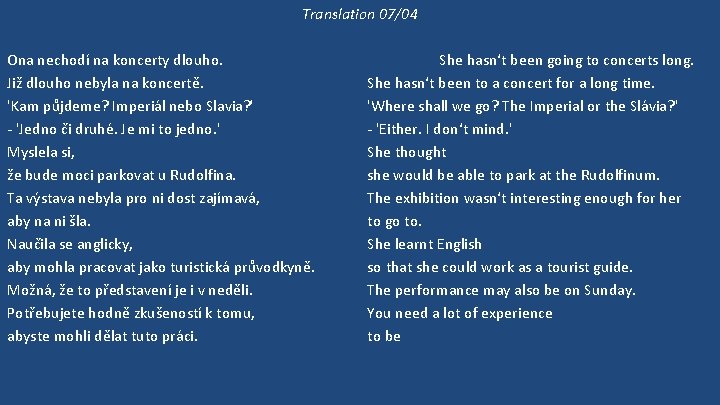 Translation 07/04

Ona nechodí na koncerty dlouho.
Již dlouho nebyla na koncertě.
'Kam půjdeme? Imperiál nebo Slavia?'
- 'Jedno či druhé. Je mi to jedno.'
Myslela si,
že bude moci parkovat u Rudolfina.
Ta výstava nebyla pro ni dost zajímavá,
aby na ni šla.
Naučila se anglicky,
aby mohla pracovat jako turistická průvodkyně.
Možná, že to představení je i v neděli.
Potřebujete hodně zkušeností k tomu,
abyste mohli dělat tuto práci.

She hasn't been going to concerts long.
She hasn't been to a concert for a long time.
'Where shall we go? The Imperial or the Slávia?'
- 'Either. I don't mind.'
She thought
she would be able to park at the Rudolfinum.
The exhibition wasn't interesting enough for her
to go to.
She learnt English
so that she could work as a tourist guide.
The performance may also be on Sunday.
You need a lot of experience
to be